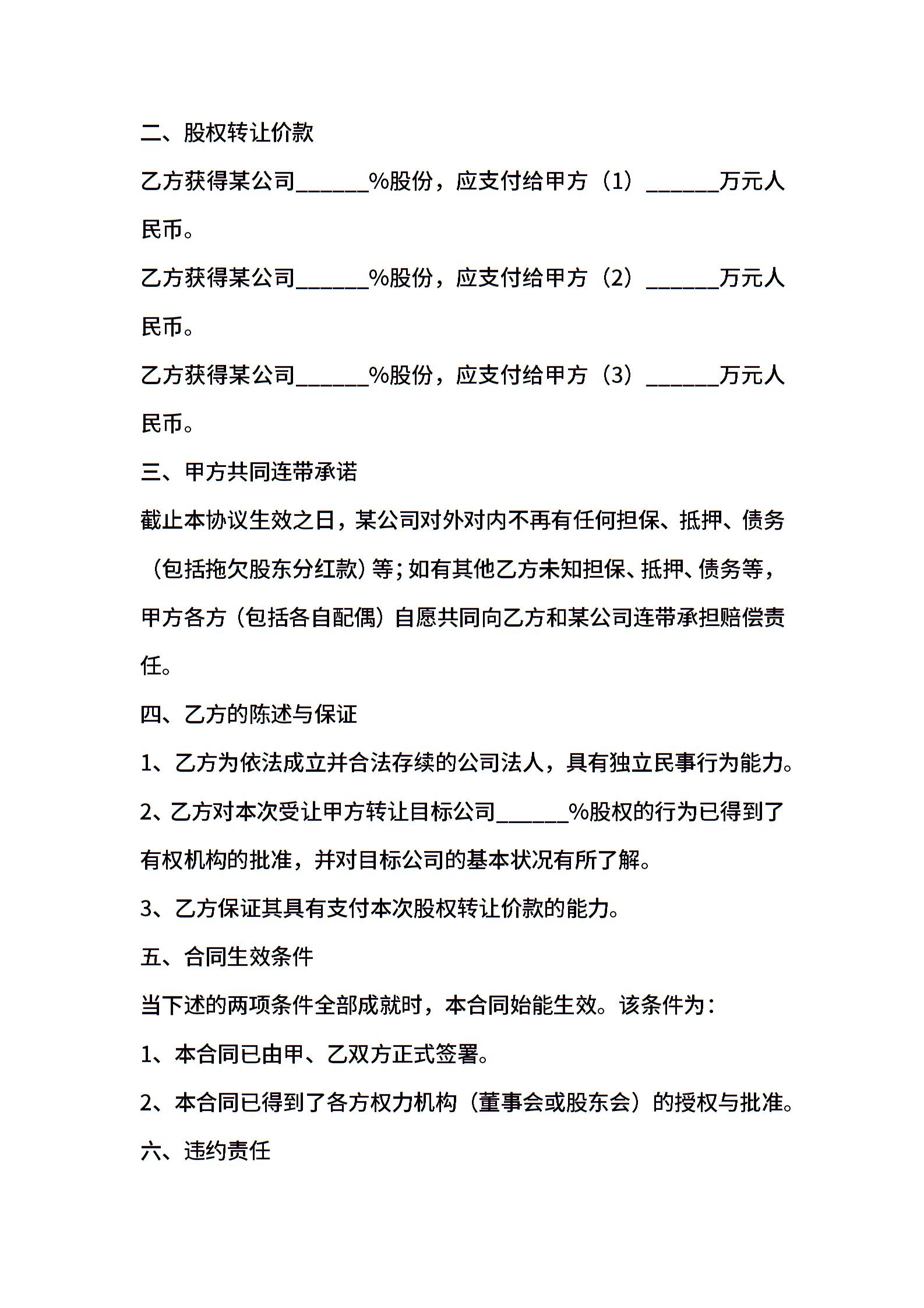 二、股权转让价款

乙方获得某公司______%股份，应支付给甲方（1）______万元人民币。

乙方获得某公司______%股份，应支付给甲方（2）______万元人民币。

乙方获得某公司______%股份，应支付给甲方（3）______万元人民币。

三、甲方共同连带承诺

截止本协议生效之日，某公司对外对内不再有任何担保、抵押、债务（包括拖欠股东分红款）等；如有其他乙方未知担保、抵押、债务等，甲方各方（包括各自配偶）自愿共同向乙方和某公司连带承担赔偿责任。

四、乙方的陈述与保证

1、乙方为依法成立并合法存续的公司法人，具有独立民事行为能力。

2、乙方对本次受让甲方转让目标公司______%股权的行为已得到了有权机构的批准，并对目标公司的基本状况有所了解。

3、乙方保证其具有支付本次股权转让价款的能力。

五、合同生效条件

当下述的两项条件全部成就时，本合同始能生效。该条件为：

1、本合同已由甲、乙双方正式签署。

2、本合同已得到了各方权力机构（董事会或股东会）的授权与批准。

六、违约责任